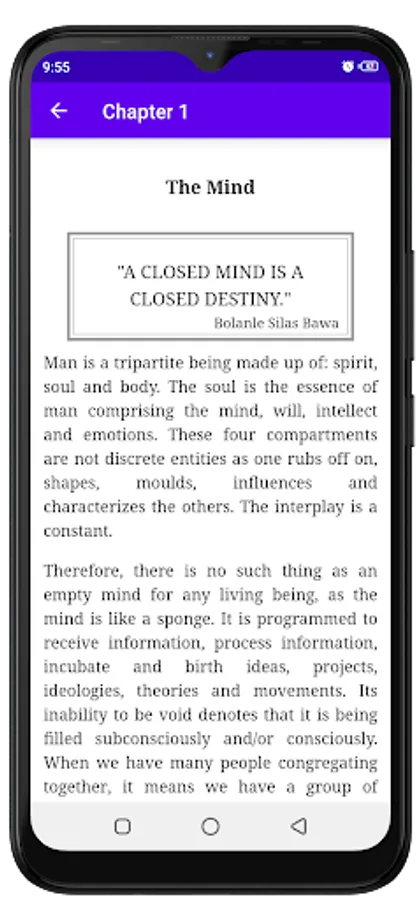 9:55

Chapter 1

The Mind

"A CLOSED MIND IS A CLOSED DESTINY."
Bolanle Silas Bawa

Man is a tripartite being made up of: spirit, soul and body. The soul is the essence of man comprising the mind, will, intellect and emotions. These four compartments are not discrete entities as one rubs off on, shapes, moulds, influences and characterizes the others. The interplay is a constant.

Therefore, there is no such thing as an empty mind for any living being, as the mind is like a sponge. It is programmed to receive information, process information, incubate and birth ideas, projects, ideologies, theories and movements. Its inability to be void denotes that it is being filled subconsciously and/or consciously. When we have many people congregating together, it means we have a group of